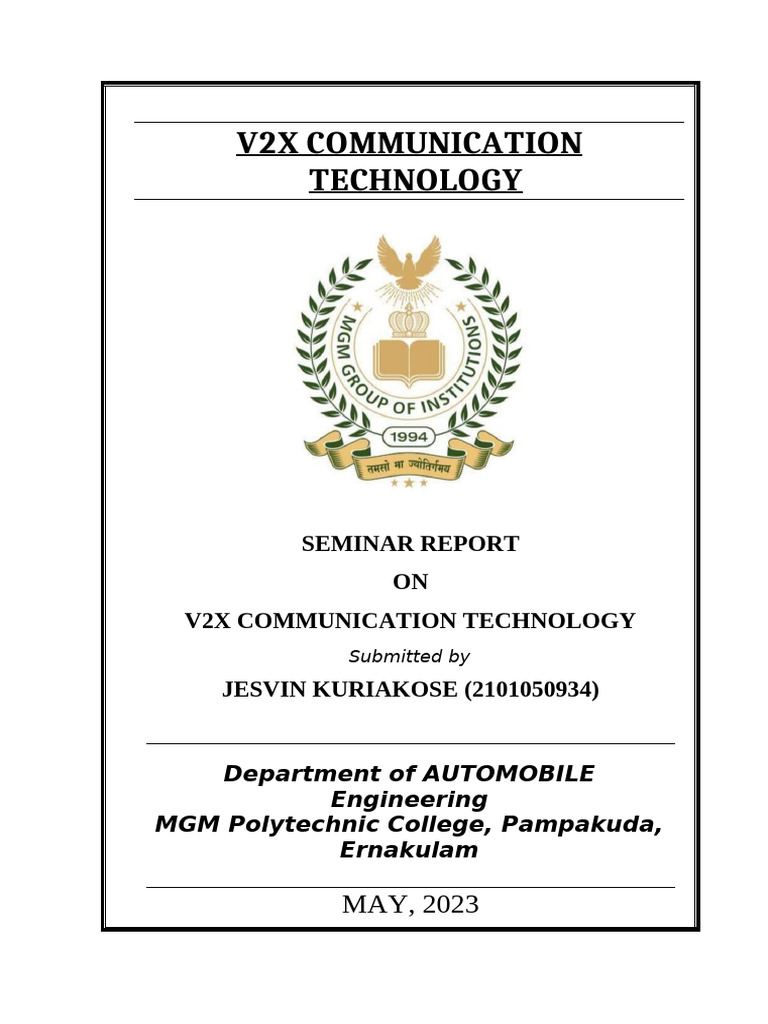 V2X COMMUNICATION TECHNOLOGY

MGM GROUP OF INSTITUTIONS
1994
तमसो मा ज्योतिर्गमय

SEMINAR REPORT

ON

V2X COMMUNICATION TECHNOLOGY

Submitted by

JESVIN KURIAKOSE (2101050934)

Department of AUTOMOBILE Engineering
MGM Polytechnic College, Pampakuda, Ernakulam

MAY, 2023